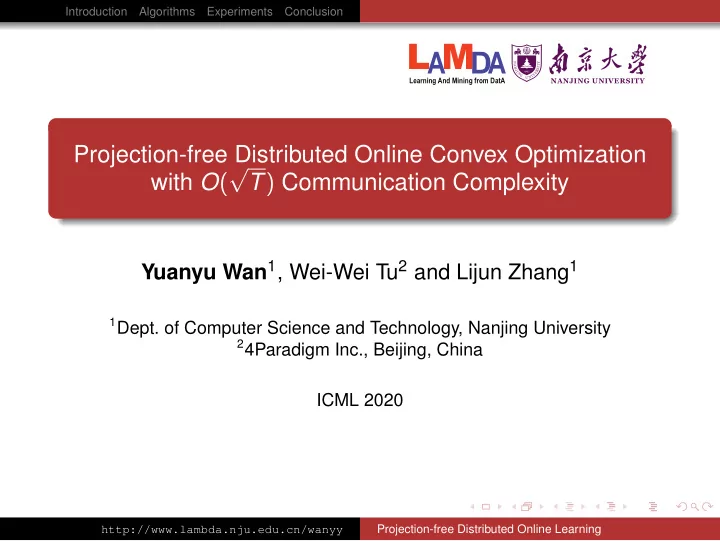 Introduction Algorithms Experiments Conclusion

LAMDA
Learning And Mining from DatA

南京大學
NANJING UNIVERSITY

Projection-free Distributed Online Convex Optimization with $O(\sqrt{T})$ Communication Complexity

Yuanyu Wan$^1$, Wei-Wei Tu$^2$ and Lijun Zhang$^1$

$^1$Dept. of Computer Science and Technology, Nanjing University
$^2$4Paradigm Inc., Beijing, China

ICML 2020

http://www.lambda.nju.edu.cn/wanyy Projection-free Distributed Online Learning